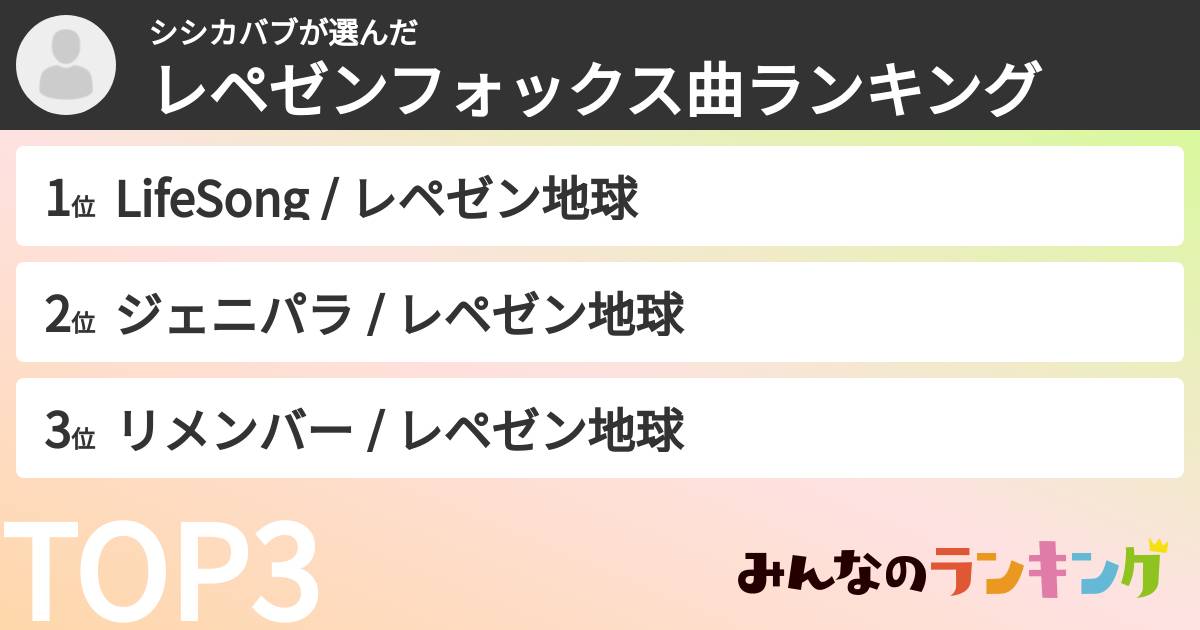 シシカバブが選んだ
レペゼンフォックス曲ランキング

1位 LifeSong / レペゼン地球

2位 ジェニパラ / レペゼン地球

3位 リメンバー / レペゼン地球

TOP3

みんなのランキング